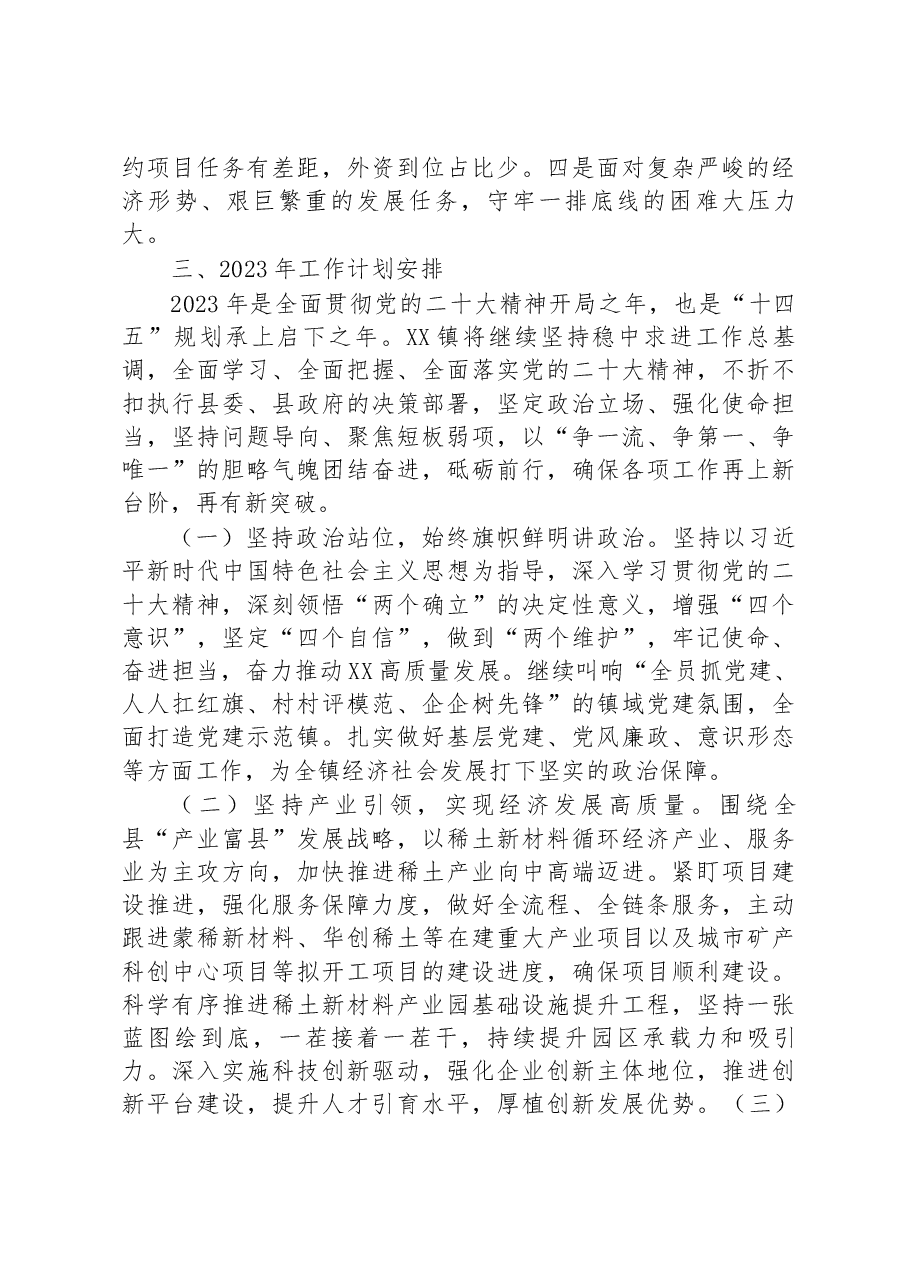 约项目任务有差距，外资到位占比少。四是面对复杂严峻的经济形势、艰巨繁重的发展任务，守牢一排底线的困难大压力大。

三、2023年工作计划安排

2023年是全面贯彻党的二十大精神开局之年，也是“十四五”规划承上启下之年。XX镇将继续坚持稳中求进工作总基调，全面学习、全面把握、全面落实党的二十大精神，不折不扣执行县委、县政府的决策部署，坚定政治立场、强化使命担当，坚持问题导向、聚焦短板弱项，以“争一流、争第一、争唯一”的胆略气魄团结奋进，砥砺前行，确保各项工作再上新台阶，再有新突破。

（一）坚持政治站位，始终旗帜鲜明讲政治。坚持以习近平新时代中国特色社会主义思想为指导，深入学习贯彻党的二十大精神，深刻领悟“两个确立”的决定性意义，增强“四个意识”，坚定“四个自信”，做到“两个维护”，牢记使命、奋进担当，奋力推动XX高质量发展。继续叫响“全员抓党建、人人扛红旗、村村评模范、企企树先锋”的镇域党建氛围，全面打造党建示范镇。扎实做好基层党建、党风廉政、意识形态等方面工作，为全镇经济社会发展打下坚实的政治保障。

（二）坚持产业引领，实现经济发展高质量。围绕全县“产业富县”发展战略，以稀土新材料循环经济产业、服务业为主攻方向，加快推进稀土产业向中高端迈进。紧盯项目建设推进，强化服务保障力度，做好全流程、全链条服务，主动跟进蒙稀新材料、华创稀土等在建重大产业项目以及城市矿产科创中心项目等拟开工项目的建设进度，确保项目顺利建设。科学有序推进稀土新材料产业园基础设施提升工程，坚持一张蓝图绘到底，一茬接着一茬干，持续提升园区承载力和吸引力。深入实施科技创新驱动，强化企业创新主体地位，推进创新平台建设，提升人才引育水平，厚植创新发展优势。（三）